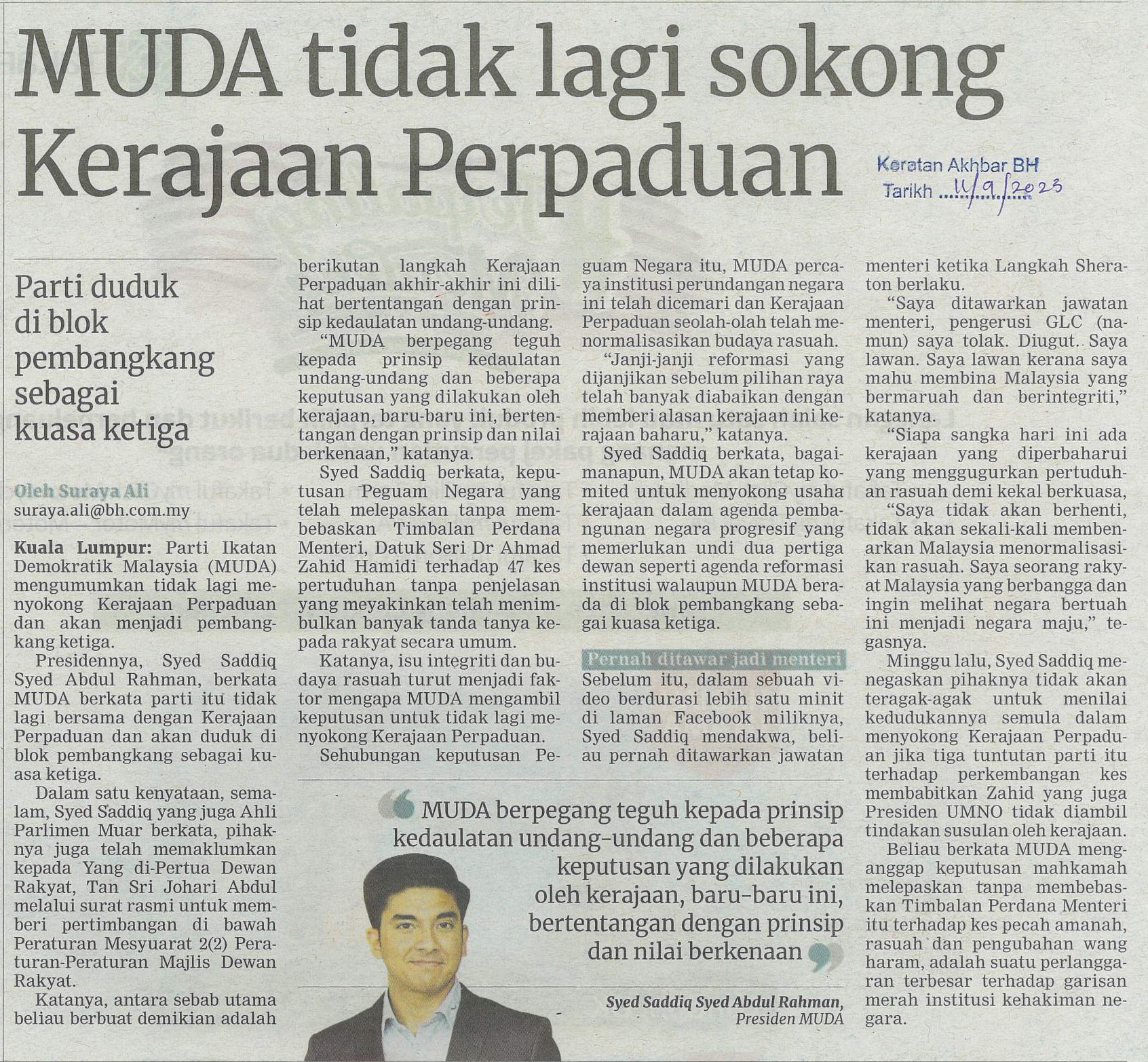 MUDA tidak lagi sokong Kerajaan Perpaduan

Keratan Akhbar BH
Tarikh 11/9/2023

Parti duduk di blok pembangkang sebagai kuasa ketiga

Oleh Suraya Ali
suraya.ali@bh.com.my

Kuala Lumpur: Parti Ikatan Demokratik Malaysia (MUDA) mengumumkan tidak lagi menyokong Kerajaan Perpaduan dan akan menjadi pembangkang ketiga.

Presidennya, Syed Saddiq Syed Abdul Rahman, berkata MUDA berkata parti itu tidak lagi bersama dengan Kerajaan Perpaduan dan akan duduk di blok pembangkang sebagai kuasa ketiga.

Dalam satu kenyataan, semalam, Syed Saddiq yang juga Ahli Parlimen Muar berkata, pihaknya juga telah memaklumkan kepada Yang di-Pertua Dewan Rakyat, Tan Sri Johari Abdul melalui surat rasmi untuk memberi pertimbangan di bawah Peraturan Mesyuarat 2(2) Peraturan-Peraturan Majlis Dewan Rakyat.

Katanya, antara sebab utama beliau berbuat demikian adalah berikutan langkah Kerajaan Perpaduan akhir-akhir ini dilihat bertentangan dengan prinsip kedaulatan undang-undang.

"MUDA berpegang teguh kepada prinsip kedaulatan undang-undang dan beberapa keputusan yang dilakukan oleh kerajaan, baru-baru ini, bertentangan dengan prinsip dan nilai berkenaan," katanya.

Syed Saddiq berkata, keputusan Peguam Negara yang telah melepaskan tanpa membebaskan Timbalan Perdana Menteri, Datuk Seri Dr Ahmad Zahid Hamidi terhadap 47 kes pertuduhan tanpa penjelasan yang meyakinkan telah menimbulkan banyak tanda tanya kepada rakyat secara umum.

Katanya, isu integriti dan budaya rasuah turut menjadi faktor mengapa MUDA mengambil keputusan untuk tidak lagi menyokong Kerajaan Perpaduan.

Sehubungan keputusan Peguam Negara itu, MUDA percaya institusi perundangan negara ini telah dicemari dan Kerajaan Perpaduan seolah-olah telah menormalisasikan budaya rasuah.

"Janji-janji reformasi yang dijanjikan sebelum pilihan raya telah banyak diabaikan dengan memberi alasan kerajaan ini kerajaan baharu," katanya.

Syed Saddiq berkata, bagaimanapun, MUDA akan tetap komited untuk menyokong usaha kerajaan dalam agenda pembangunan negara progresif yang memerlukan undi dua pertiga dewan seperti agenda reformasi institusi walaupun MUDA berada di blok pembangkang sebagai kuasa ketiga.

Pernah ditawar jadi menteri

Sebelum itu, dalam sebuah video berdurasi lebih satu minit di laman Facebook miliknya, Syed Saddiq mendakwa, beliau pernah ditawarkan jawatan menteri ketika Langkah Sheraton berlaku.

"Saya ditawarkan jawatan menteri, pengerusi GLC (namun) saya tolak. Diugut. Saya lawan. Saya lawan kerana saya mahu membina Malaysia yang bermaruah dan berintegriti," katanya.

"Siapa sangka hari ini ada kerajaan yang diperbaharui yang menggugurkan pertuduhan rasuah demi kekal berkuasa,

"Saya tidak akan berhenti, tidak akan sekali-kali membenarkan Malaysia menormalisasikan rasuah. Saya seorang rakyat Malaysia yang berbangga dan ingin melihat negara bertuah ini menjadi negara maju," tegasnya.

Minggu lalu, Syed Saddiq menegaskan pihaknya tidak akan teragak-agak untuk menilai kedudukannya semula dalam menyokong Kerajaan Perpaduan jika tiga tuntutan parti itu terhadap perkembangan kes membabitkan Zahid yang juga Presiden UMNO tidak diambil tindakan susulan oleh kerajaan.

Beliau berkata MUDA menganggap keputusan mahkamah melepaskan tanpa membebaskan Timbalan Perdana Menteri itu terhadap kes pecah amanah, rasuah dan pengubahan wang haram, adalah suatu perlanggaran terbesar terhadap garisan merah institusi kehakiman negara.

MUDA berpegang teguh kepada prinsip kedaulatan undang-undang dan beberapa keputusan yang dilakukan oleh kerajaan, baru-baru ini, bertentangan dengan prinsip dan nilai berkenaan

Syed Saddiq Syed Abdul Rahman,
Presiden MUDA